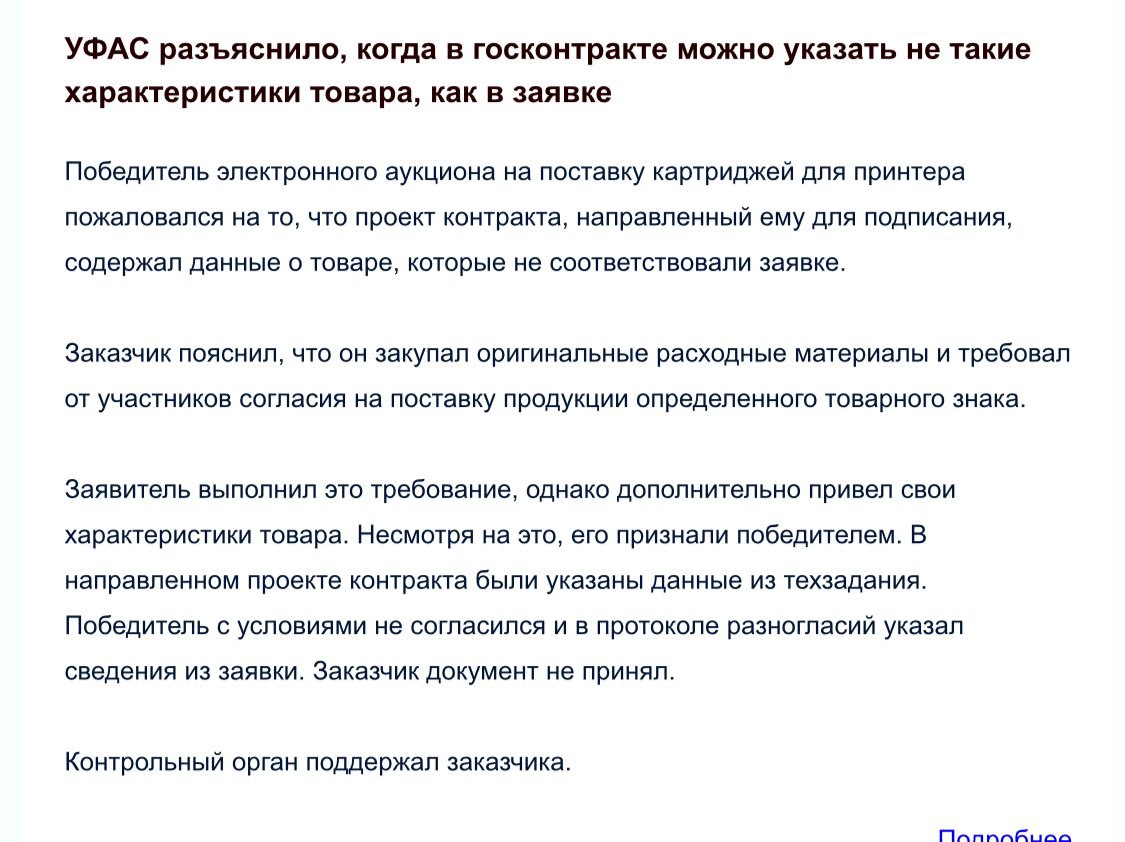 УФАС разъяснило, когда в госконтракте можно указать не такие характеристики товара, как в заявке

Победитель электронного аукциона на поставку картриджей для принтера пожаловался на то, что проект контракта, направленный ему для подписания, содержал данные о товаре, которые не соответствовали заявке.

Заказчик пояснил, что он закупал оригинальные расходные материалы и требовал от участников согласия на поставку продукции определенного товарного знака.

Заявитель выполнил это требование, однако дополнительно привел свои характеристики товара. Несмотря на это, его признали победителем. В направленном проекте контракта были указаны данные из техзадания. Победитель с условиями не согласился и в протоколе разногласий указал сведения из заявки. Заказчик документ не принял.

Контрольный орган поддержал заказчика.

Подробнее